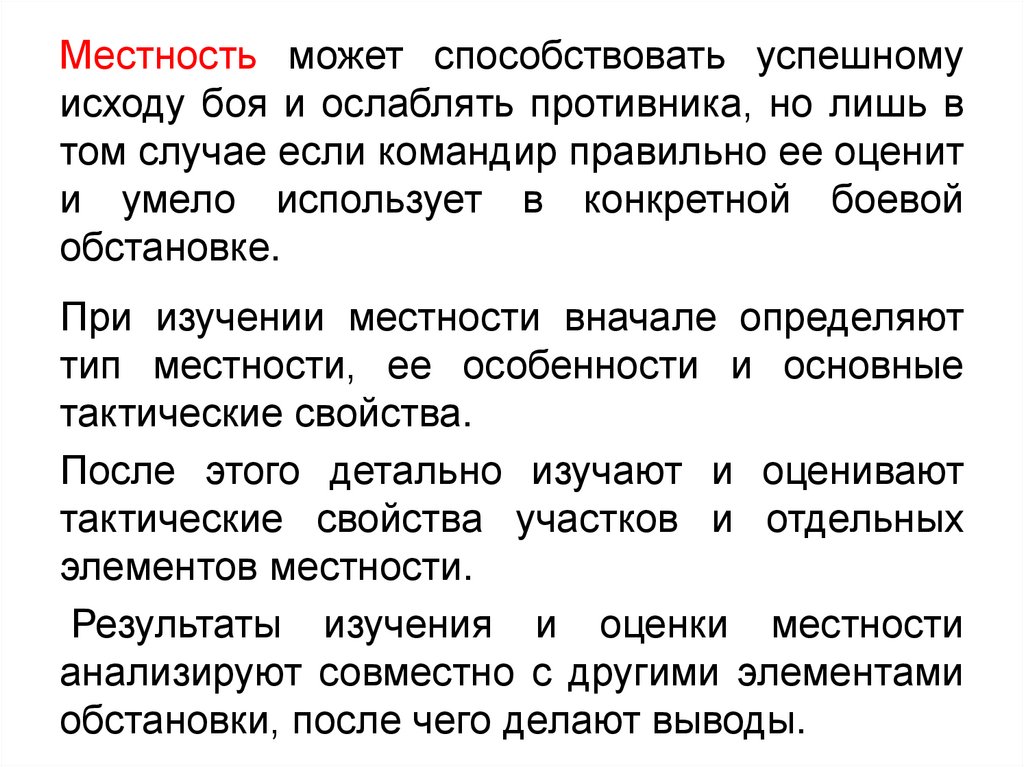 Местность может способствовать успешному исходу боя и ослаблять противника, но лишь в том случае если командир правильно ее оценит и умело использует в конкретной боевой обстановке.

При изучении местности вначале определяют тип местности, ее особенности и основные тактические свойства.

После этого детально изучают и оценивают тактические свойства участков и отдельных элементов местности.

Результаты изучения и оценки местности анализируют совместно с другими элементами обстановки, после чего делают выводы.